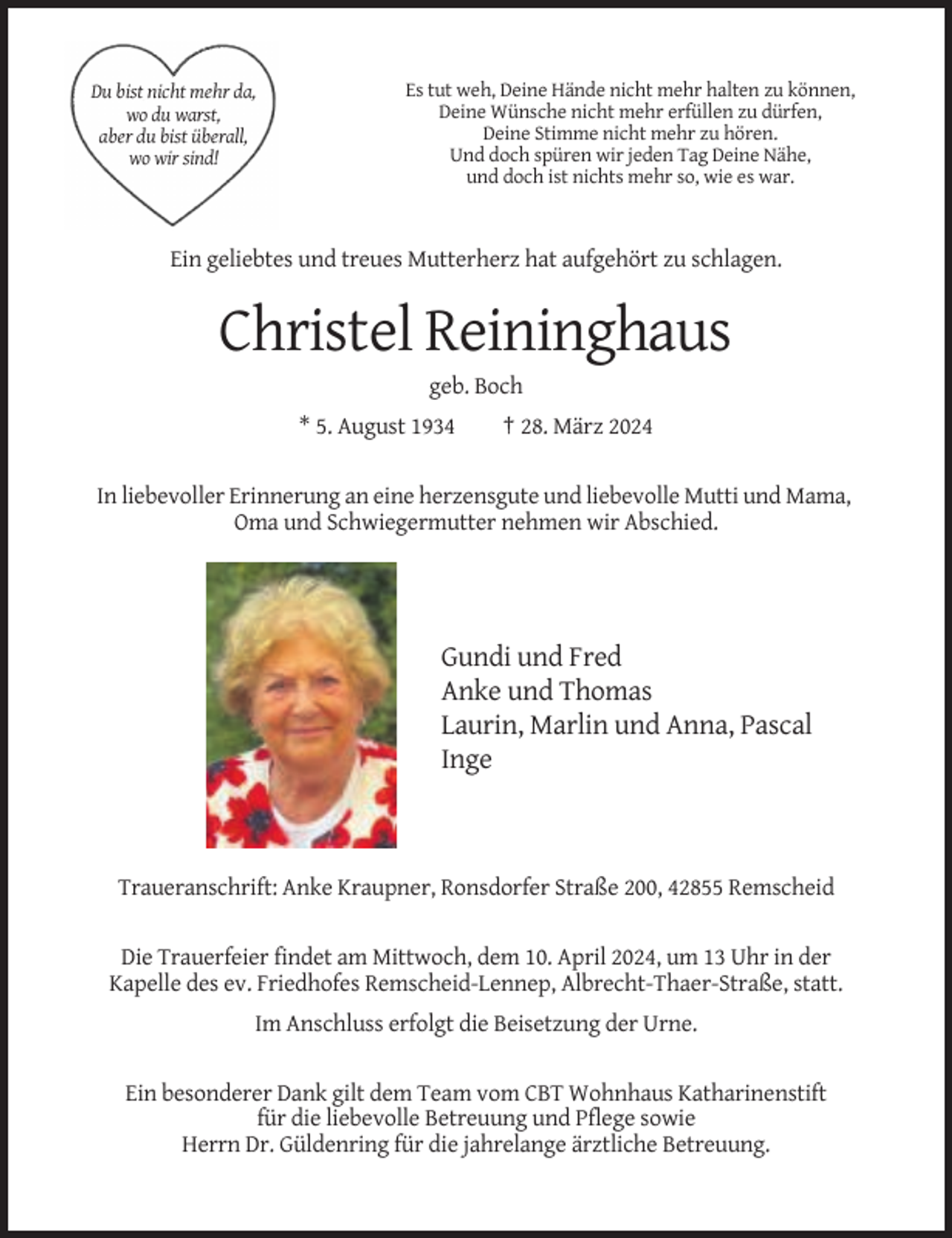 Du bist nicht mehr da,
wo du warst,
aber du bist überall,
wo wir sind!

Es tut weh, Deine Hände nicht mehr halten zu können,
Deine Wünsche nicht mehr erfüllen zu dürfen,
Deine Stimme nicht mehr zu hören.
Und doch spüren wir jeden Tag Deine Nähe,
und doch ist nichts mehr so, wie es war.

Ein geliebtes und treues Mutterherz hat aufgehört zu schlagen.

Christel Reininghaus

geb. Boch

* 5. August 1934    † 28. März 2024

In liebevoller Erinnerung an eine herzensgute und liebevolle Mutti und Mama, Oma und Schwiegermutter nehmen wir Abschied.

Gundi und Fred
Anke und Thomas
Laurin, Marlin und Anna, Pascal
Inge

Traueranschrift: Anke Kraupner, Ronsdorfer Straße 200, 42855 Remscheid

Die Trauerfeier findet am Mittwoch, dem 10. April 2024, um 13 Uhr in der Kapelle des ev. Friedhofes Remscheid-Lennep, Albrecht-Thaer-Straße, statt.

Im Anschluss erfolgt die Beisetzung der Urne.

Ein besonderer Dank gilt dem Team vom CBT Wohnhaus Katharinenstift
für die liebevolle Betreuung und Pflege sowie
Herrn Dr. Güldenring für die jahrelange ärztliche Betreuung.